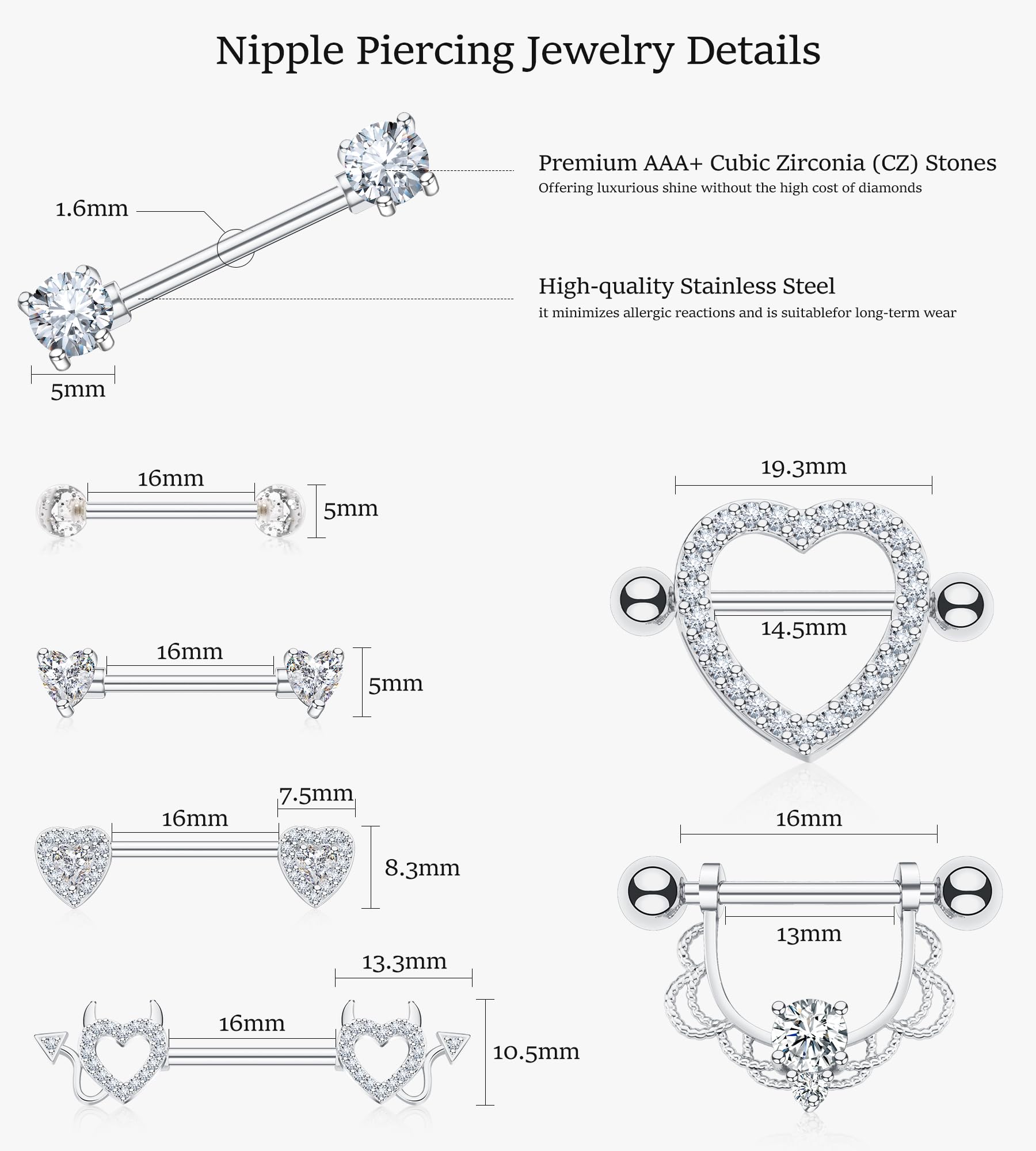 Nipple Piercing Jewelry Details

1.6mm

5mm

Premium AAA+ Cubic Zirconia (CZ) Stones
Offering luxurious shine without the high cost of diamonds

High-quality Stainless Steel
it minimizes allergic reactions and is suitablefor long-term wear

16mm
5mm

16mm
5mm

7.5mm
16mm
8.3mm

13.3mm
16mm
10.5mm

19.3mm
14.5mm

16mm
13mm